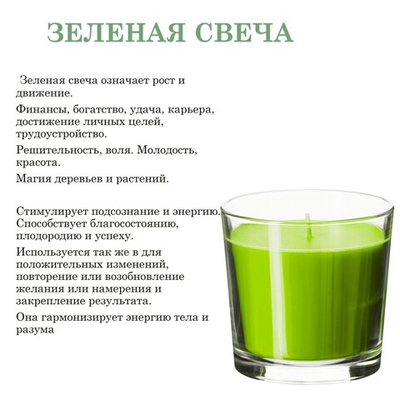 ЗЕЛЕНАЯ СВЕЧА

Зеленая свеча означает рост и движение.

Финансы, богатство, удача, карьера, достижение личных целей, трудоустройство.

Решительность, воля. Молодость, красота.

Магия деревьев и растений.

Стимулирует подсознание и энергию. Способствует благосостоянию, плодородию и успеху.

Используется так же в для положительных изменений, повторение или возобновление желания или намерения и закрепление результата.

Она гармонизирует энергию тела и разума